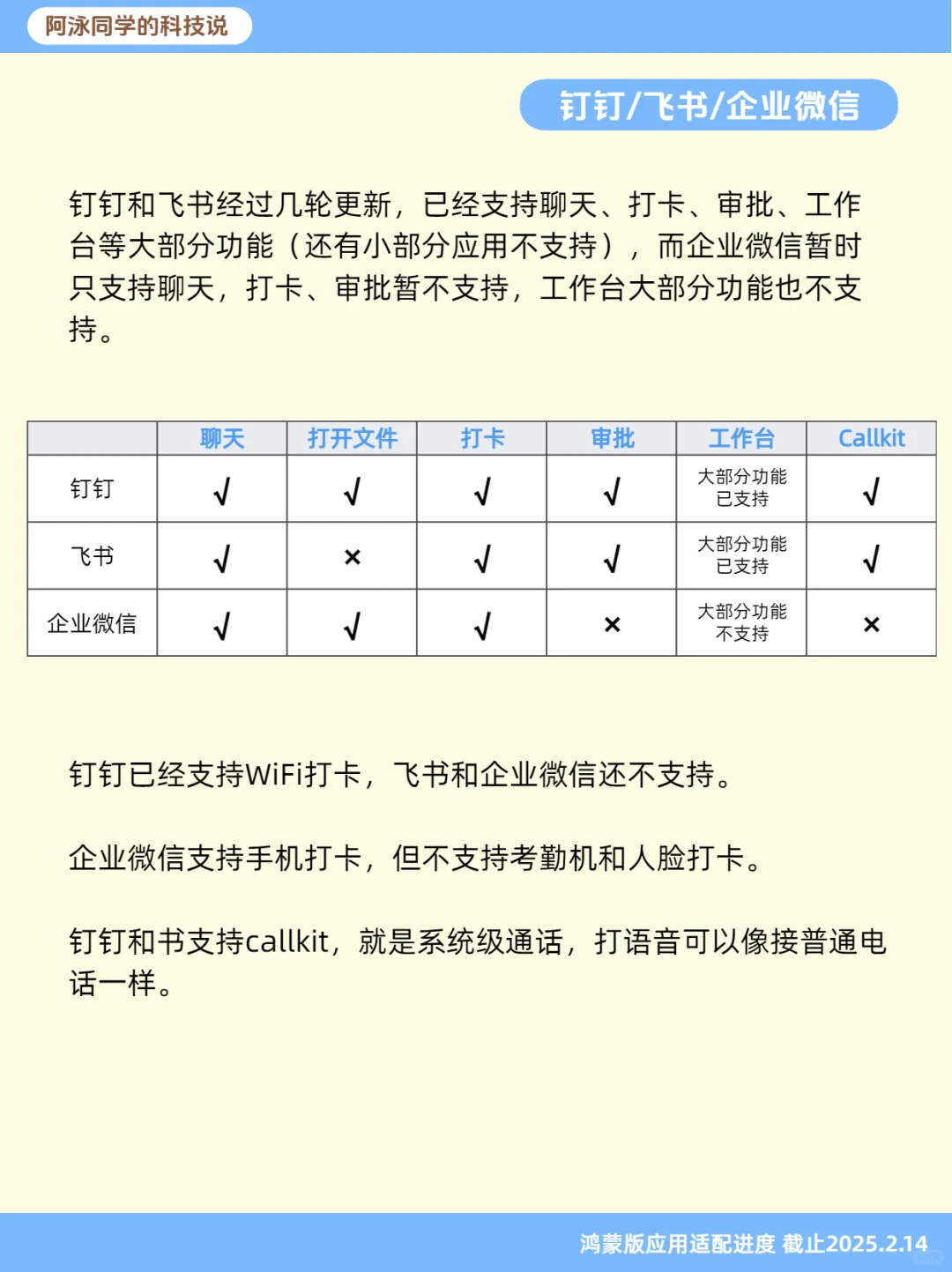 阿泳同学的科技说

钉钉/飞书/企业微信

钉钉和飞书经过几轮更新，已经支持聊天、打卡、审批、工作台等大部分功能（还有小部分应用不支持），而企业微信暂时只支持聊天，打卡、审批暂不支持，工作台大部分功能也不支持。

| | 聊天 | 打开文件 | 打卡 | 审批 | 工作台 | Callkit |
|---|---|---|---|---|---|---|
| 钉钉 | √ | √ | √ | √ | 大部分功能已支持 | √ |
| 飞书 | √ | × | √ | √ | 大部分功能已支持 | √ |
| 企业微信 | √ | √ | √ | × | 大部分功能不支持 | × |

钉钉已经支持WiFi打卡，飞书和企业微信还不支持。

企业微信支持手机打卡，但不支持考勤机和人脸打卡。

钉钉和书支持callkit，就是系统级通话，打语音可以像接普通电话一样。

鸿蒙版应用适配进度 截止2025.2.14